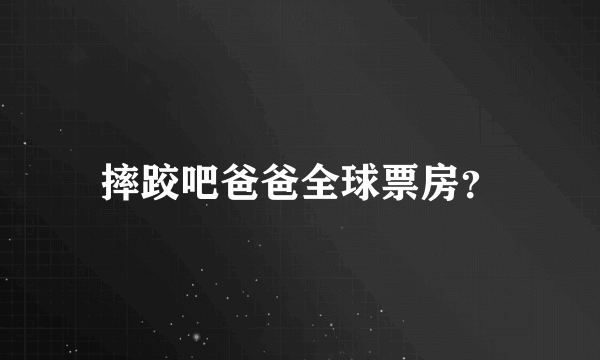 摔跤吧爸爸全球票房?